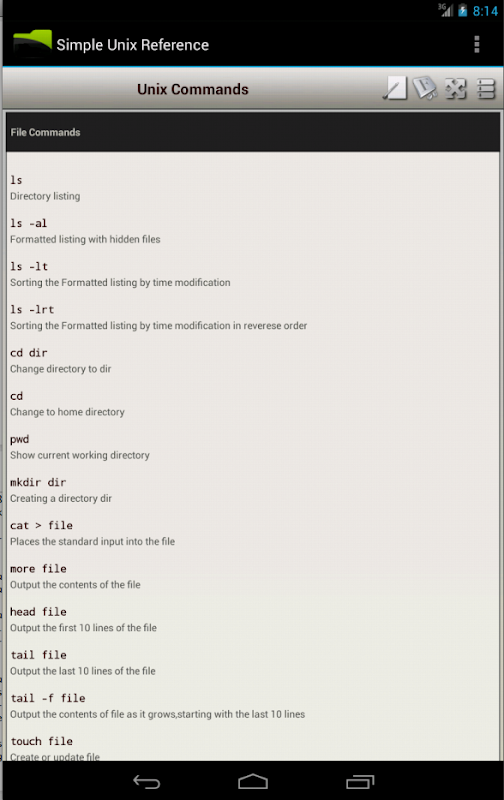 3G 8:14

Simple Unix Reference

Unix Commands

File Commands

ls
Directory listing

ls -al
Formatted listing with hidden files

ls -lt
Sorting the Formatted listing by time modification

ls -lrt
Sorting the Formatted listing by time modification in reverese order

cd dir
Change directory to dir

cd
Change to home directory

pwd
Show current working directory

mkdir dir
Creating a directory dir

cat > file
Places the standard input into the file

more file
Output the contents of the file

head file
Output the first 10 lines of the file

tail file
Output the last 10 lines of the file

tail -f file
Output the contents of file as it grows,starting with the last 10 lines

touch file
Create or update file